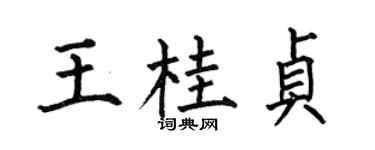 王桂貞
词典网